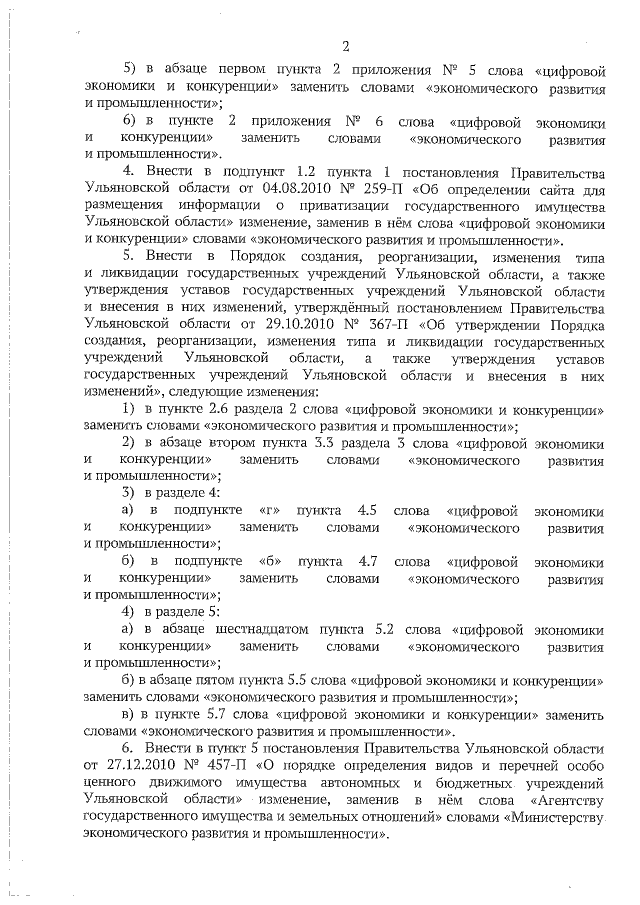 2

5) в абзаце первом пункта 2 приложения № 5 слова «цифровой экономики и конкуренции» заменить словами «экономического развития и промышленности»;

6) в пункте 2 приложения № 6 слова «цифровой экономики и конкуренции» заменить словами «экономического развития и промышленности».

4. Внести в подпункт 1.2 пункта 1 постановления Правительства Ульяновской области от 04.08.2010 № 259-П «Об определении сайта для размещения информации о приватизации государственного имущества Ульяновской области» изменение, заменив в нём слова «цифровой экономики и конкуренции» словами «экономического развития и промышленности».

5. Внести в Порядок создания, реорганизации, изменения типа и ликвидации государственных учреждений Ульяновской области, а также утверждения уставов государственных учреждений Ульяновской области и внесения в них изменений, утверждённый постановлением Правительства Ульяновской области от 29.10.2010 № 367-П «Об утверждении Порядка создания, реорганизации, изменения типа и ликвидации государственных учреждений Ульяновской области, а также утверждения уставов государственных учреждений Ульяновской области и внесения в них изменений», следующие изменения:

1) в пункте 2.6 раздела 2 слова «цифровой экономики и конкуренции» заменить словами «экономического развития и промышленности»;

2) в абзаце втором пункта 3.3 раздела 3 слова «цифровой экономики и конкуренции» заменить словами «экономического развития и промышленности»;

3) в разделе 4:

а) в подпункте «г» пункта 4.5 слова «цифровой экономики и конкуренции» заменить словами «экономического развития и промышленности»;

б) в подпункте «б» пункта 4.7 слова «цифровой экономики и конкуренции» заменить словами «экономического развития и промышленности»;

4) в разделе 5:

а) в абзаце шестнадцатом пункта 5.2 слова «цифровой экономики и конкуренции» заменить словами «экономического развития и промышленности»;

б) в абзаце пятом пункта 5.5 слова «цифровой экономики и конкуренции» заменить словами «экономического развития и промышленности»;

в) в пункте 5.7 слова «цифровой экономики и конкуренции» заменить словами «экономического развития и промышленности».

6. Внести в пункт 5 постановления Правительства Ульяновской области от 27.12.2010 № 457-П «О порядке определения видов и перечней особо ценного движимого имущества автономных и бюджетных учреждений Ульяновской области» изменение, заменив в нём слова «Агентству государственного имущества и земельных отношений» словами «Министерству экономического развития и промышленности».